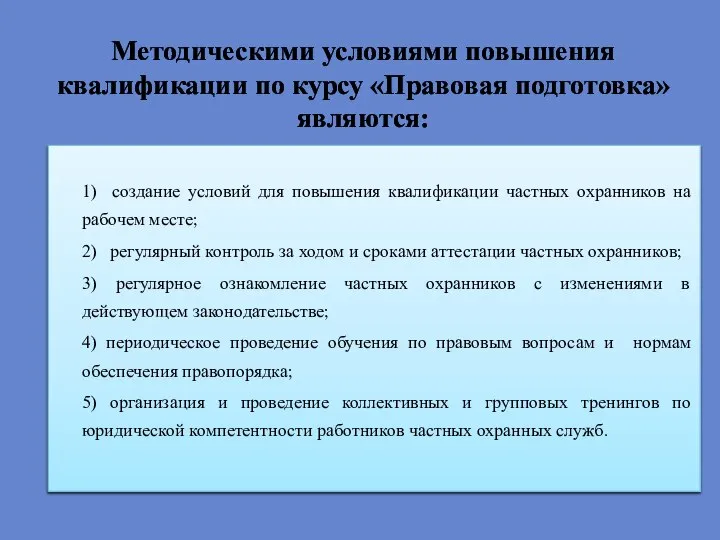 Методическими условиями повышения квалификации по курсу «Правовая подготовка» являются:

1) создание условий для повышения квалификации частных охранников на рабочем месте;

2) регулярный контроль за ходом и сроками аттестации частных охранников;

3) регулярное ознакомление частных охранников с изменениями в действующем законодательстве;

4) периодическое проведение обучения по правовым вопросам и нормам обеспечения правопорядка;

5) организация и проведение коллективных и групповых тренингов по юридической компетентности работников частных охранных служб.